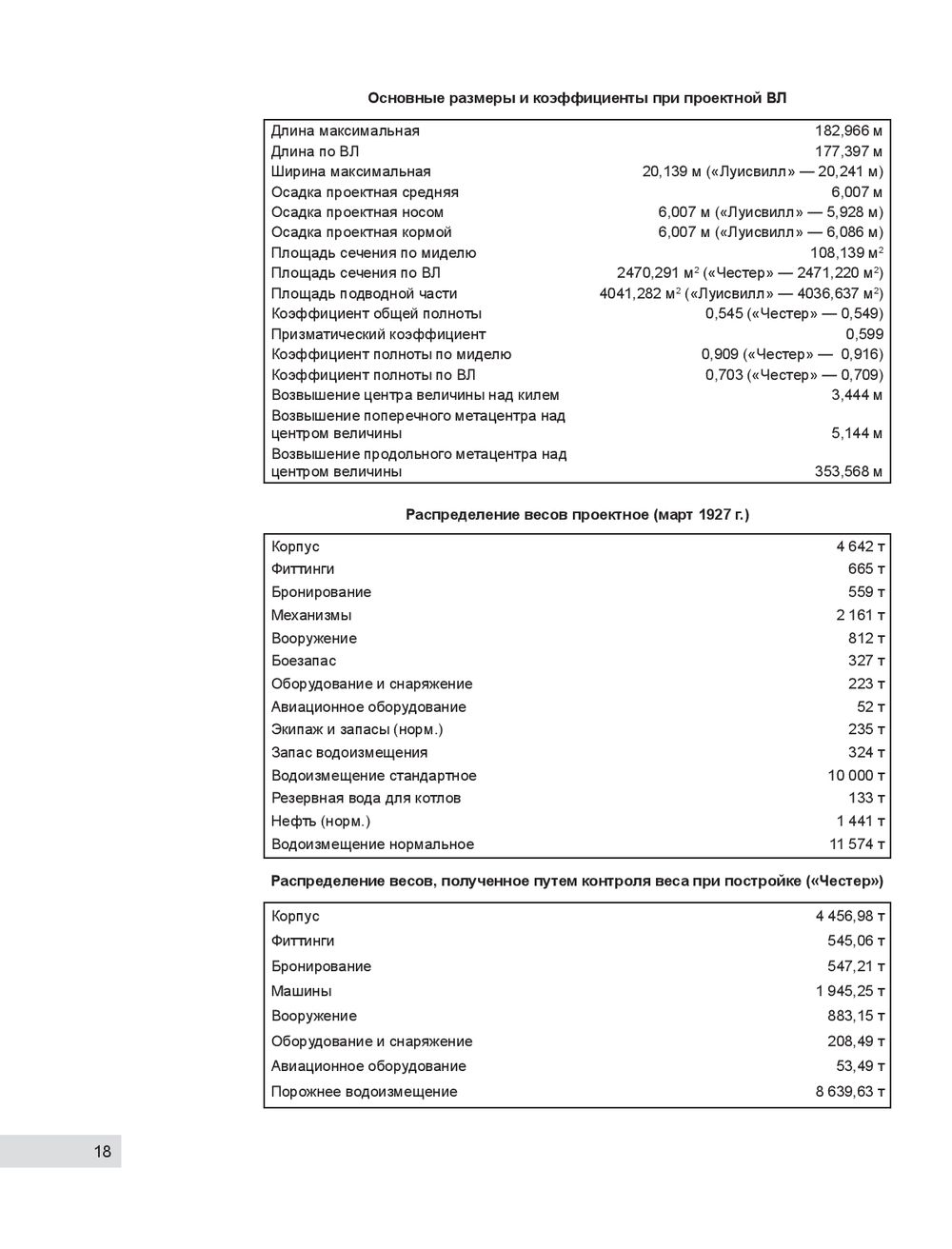 Основные размеры и коэффициенты при проектной ВЛ

| | |
|---|---|
| Длина максимальная | 182,966 м |
| Длина по ВЛ | 177,397 м |
| Ширина максимальная | 20,139 м («Луисвилл» — 20,241 м) |
| Осадка проектная средняя | 6,007 м |
| Осадка проектная носом | 6,007 м («Луисвилл» — 5,928 м) |
| Осадка проектная кормой | 6,007 м («Луисвилл» — 6,086 м) |
| Площадь сечения по миделю | 108,139 м$^2$ |
| Площадь сечения по ВЛ | 2470,291 м$^2$ («Честер» — 2471,220 м$^2$) |
| Площадь подводной части | 4041,282 м$^2$ («Луисвилл» — 4036,637 м$^2$) |
| Коэффициент общей полноты | 0,545 («Честер» — 0,549) |
| Призматический коэффициент | 0,599 |
| Коэффициент полноты по миделю | 0,909 («Честер» — 0,916) |
| Коэффициент полноты по ВЛ | 0,703 («Честер» — 0,709) |
| Возвышение центра величины над килем | 3,444 м |
| Возвышение поперечного метацентра над центром величины | 5,144 м |
| Возвышение продольного метацентра над центром величины | 353,568 м |

Распределение весов проектное (март 1927 г.)

| | |
|---|---|
| Корпус | 4 642 т |
| Фиттинги | 665 т |
| Бронирование | 559 т |
| Механизмы | 2 161 т |
| Вооружение | 812 т |
| Боезапас | 327 т |
| Оборудование и снаряжение | 223 т |
| Авиационное оборудование | 52 т |
| Экипаж и запасы (норм.) | 235 т |
| Запас водоизмещения | 324 т |
| Водоизмещение стандартное | 10 000 т |
| Резервная вода для котлов | 133 т |
| Нефть (норм.) | 1 441 т |
| Водоизмещение нормальное | 11 574 т |

Распределение весов, полученное путем контроля веса при постройке («Честер»)

| | |
|---|---|
| Корпус | 4 456,98 т |
| Фиттинги | 545,06 т |
| Бронирование | 547,21 т |
| Машины | 1 945,25 т |
| Вооружение | 883,15 т |
| Оборудование и снаряжение | 208,49 т |
| Авиационное оборудование | 53,49 т |
| Порожнее водоизмещение | 8 639,63 т |

18